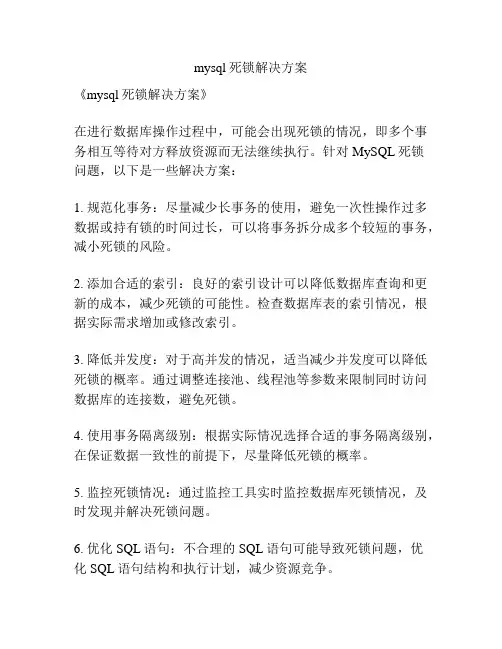 mysql 死锁解决方案

《mysql 死锁解决方案》

在进行数据库操作过程中，可能会出现死锁的情况，即多个事务相互等待对方释放资源而无法继续执行。针对 MySQL 死锁问题，以下是一些解决方案：

1. 规范化事务：尽量减少长事务的使用，避免一次性操作过多数据或持有锁的时间过长，可以将事务拆分成多个较短的事务，减小死锁的风险。

2. 添加合适的索引：良好的索引设计可以降低数据库查询和更新的成本，减少死锁的可能性。检查数据库表的索引情况，根据实际需求增加或修改索引。

3. 降低并发度：对于高并发的情况，适当减少并发度可以降低死锁的概率。通过调整连接池、线程池等参数来限制同时访问数据库的连接数，避免死锁。

4. 使用事务隔离级别：根据实际情况选择合适的事务隔离级别，在保证数据一致性的前提下，尽量降低死锁的概率。

5. 监控死锁情况：通过监控工具实时监控数据库死锁情况，及时发现并解决死锁问题。

6. 优化 SQL 语句：不合理的 SQL 语句可能导致死锁问题，优化 SQL 语句结构和执行计划，减少资源竞争。